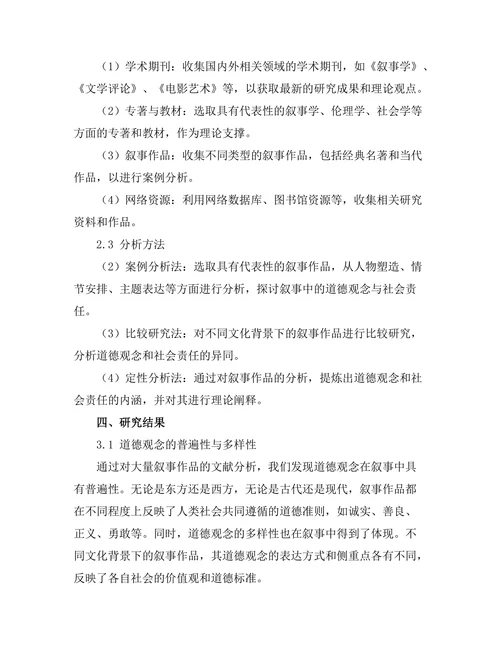 （1）学术期刊：收集国内外相关领域的学术期刊，如《叙事学》、《文学评论》、《电影艺术》等，以获取最新的研究成果和理论观点。

（2）专著与教材：选取具有代表性的叙事学、伦理学、社会学等方面的专著和教材，作为理论支撑。

（3）叙事作品：收集不同类型的叙事作品，包括经典名著和当代作品，以进行案例分析。

（4）网络资源：利用网络数据库、图书馆资源等，收集相关研究资料和作品。

2.3 分析方法

（2）案例分析法：选取具有代表性的叙事作品，从人物塑造、情节安排、主题表达等方面进行分析，探讨叙事中的道德观念与社会责任。

（3）比较研究法：对不同文化背景下的叙事作品进行比较研究，分析道德观念和社会责任的异同。

（4）定性分析法：通过对叙事作品的分析，提炼出道德观念和社会责任的内涵，并对其进行理论阐释。

四、研究结果

3.1 道德观念的普遍性与多样性

通过对大量叙事作品的文献分析，我们发现道德观念在叙事中具有普遍性。无论是东方还是西方，无论是古代还是现代，叙事作品都在不同程度上反映了人类社会共同遵循的道德准则，如诚实、善良、正义、勇敢等。同时，道德观念的多样性也在叙事中得到了体现。不同文化背景下的叙事作品，其道德观念的表达方式和侧重点各有不同，反映了各自社会的价值观和道德标准。